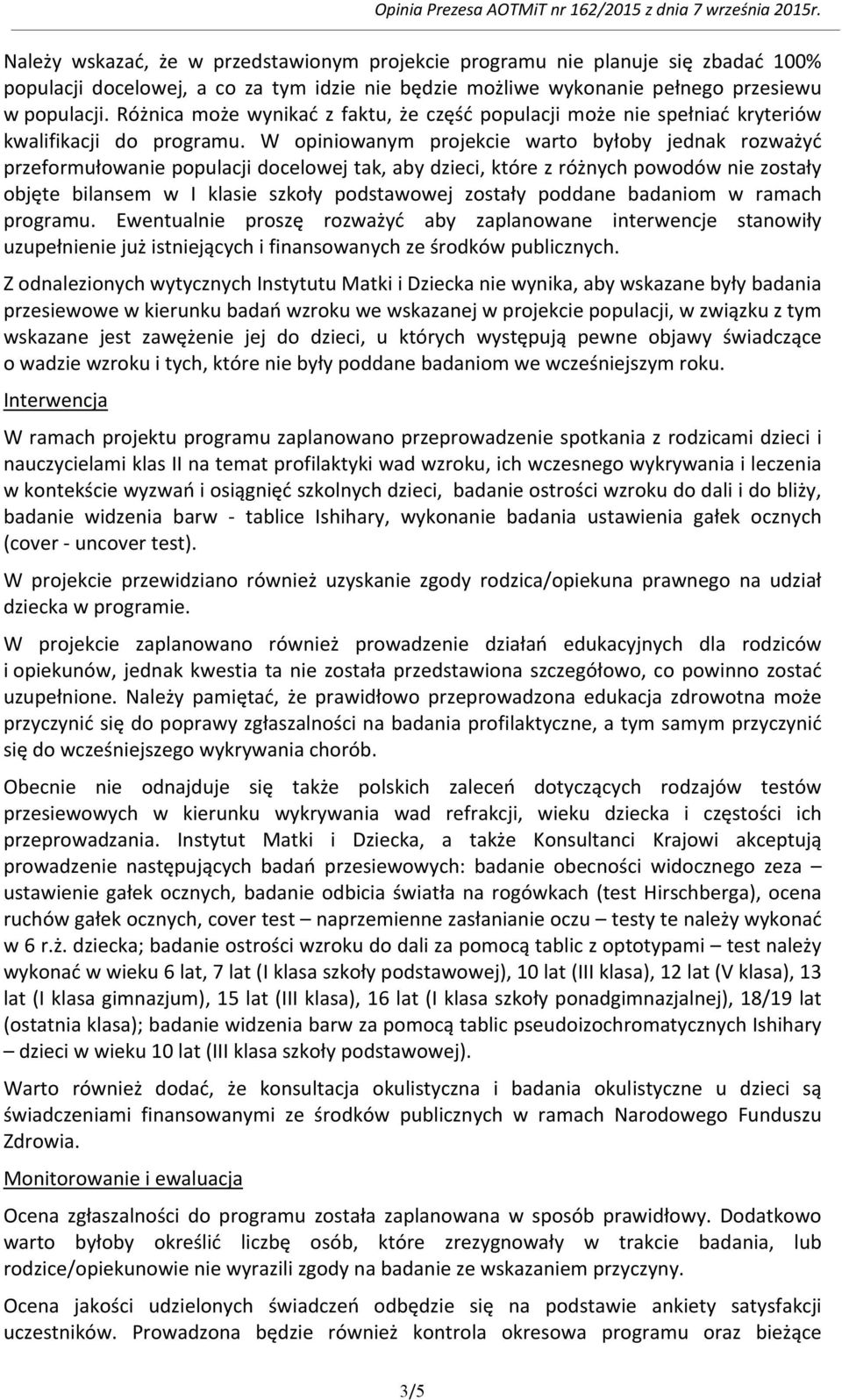 Opinia Prezesa AOTMiT nr 162/2015 z dnia 7 września 2015r.

Należy wskazać, że w przedstawionym projekcie programu nie planuje się zbadać 100% populacji docelowej, a co za tym idzie nie będzie możliwe wykonanie pełnego przesiewu w populacji. Różnica może wynikać z faktu, że część populacji może nie spełniać kryteriów kwalifikacji do programu. W opiniowanym projekcie warto byłoby jednak rozważyć przeformułowanie populacji docelowej tak, aby dzieci, które z różnych powodów nie zostały objęte bilansem w I klasie szkoły podstawowej zostały poddane badaniom w ramach programu. Ewentualnie proszę rozważyć aby zaplanowane interwencje stanowiły uzupełnienie już istniejących i finansowanych ze środków publicznych.

Z odnalezionych wytycznych Instytutu Matki i Dziecka nie wynika, aby wskazane były badania przesiewowe w kierunku badań wzroku we wskazanej w projekcie populacji, w związku z tym wskazane jest zawężenie jej do dzieci, u których występują pewne objawy świadczące o wadzie wzroku i tych, które nie były poddane badaniom we wcześniejszym roku.

Interwencja

W ramach projektu programu zaplanowano przeprowadzenie spotkania z rodzicami dzieci i nauczycielami klas II na temat profilaktyki wad wzroku, ich wczesnego wykrywania i leczenia w kontekście wyzwań i osiągnięć szkolnych dzieci, badanie ostrości wzroku do dali i do bliży, badanie widzenia barw - tablice Ishihary, wykonanie badania ustawienia gałek ocznych (cover - uncover test).

W projekcie przewidziano również uzyskanie zgody rodzica/opiekuna prawnego na udział dziecka w programie.

W projekcie zaplanowano również prowadzenie działań edukacyjnych dla rodziców i opiekunów, jednak kwestia ta nie została przedstawiona szczegółowo, co powinno zostać uzupełnione. Należy pamiętać, że prawidłowo przeprowadzona edukacja zdrowotna może przyczynić się do poprawy zgłaszalności na badania profilaktyczne, a tym samym przyczynić się do wcześniejszego wykrywania chorób.

Obecnie nie odnajduje się także polskich zaleceń dotyczących rodzajów testów przesiewowych w kierunku wykrywania wad refrakcji, wieku dziecka i częstości ich przeprowadzania. Instytut Matki i Dziecka, a także Konsultanci Krajowi akceptują prowadzenie następujących badań przesiewowych: badanie obecności widocznego zeza – ustawienie gałek ocznych, badanie odbicia światła na rogówkach (test Hirschberga), ocena ruchów gałek ocznych, cover test – naprzemienne zasłanianie oczu – testy te należy wykonać w 6 r.ż. dziecka; badanie ostrości wzroku do dali za pomocą tablic z optotypami – test należy wykonać w wieku 6 lat, 7 lat (I klasa szkoły podstawowej), 10 lat (III klasa), 12 lat (V klasa), 13 lat (I klasa gimnazjum), 15 lat (III klasa), 16 lat (I klasa szkoły ponadgimnazjalnej), 18/19 lat (ostatnia klasa); badanie widzenia barw za pomocą tablic pseudoizochromatycznych Ishihary – dzieci w wieku 10 lat (III klasa szkoły podstawowej).

Warto również dodać, że konsultacja okulistyczna i badania okulistyczne u dzieci są świadczeniami finansowanymi ze środków publicznych w ramach Narodowego Funduszu Zdrowia.

Monitorowanie i ewaluacja

Ocena zgłaszalności do programu została zaplanowana w sposób prawidłowy. Dodatkowo warto byłoby określić liczbę osób, które zrezygnowały w trakcie badania, lub rodzice/opiekunowie nie wyrazili zgody na badanie ze wskazaniem przyczyny.

Ocena jakości udzielonych świadczeń odbędzie się na podstawie ankiety satysfakcji uczestników. Prowadzona będzie również kontrola okresowa programu oraz bieżące

3/5